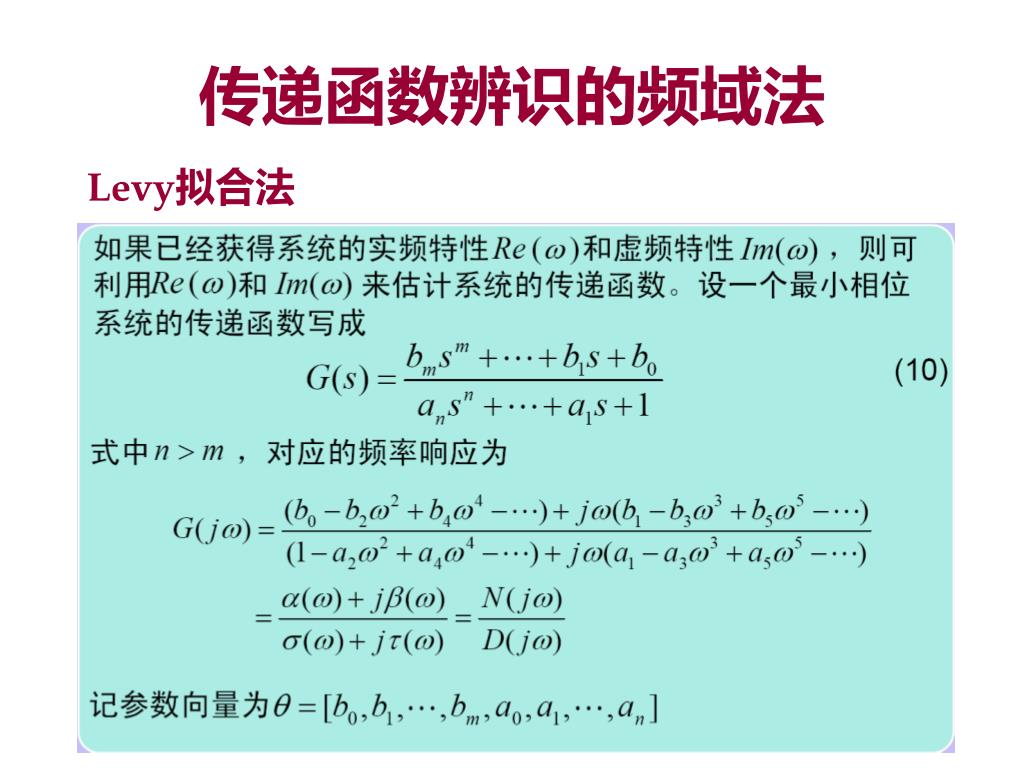 传递函数辨识的频域法

Levy拟合法

如果已经获得系统的实频特性$Re(\omega)$和虚频特性$Im(\omega)$，则可利用$Re(\omega)$和$Im(\omega)$来估计系统的传递函数。设一个最小相位系统的传递函数写成

$G(s)=\frac{b_m s^m+\cdots+b_1 s+b_0}{a_n s^n+\cdots+a_1 s+1}$ (10)

式中$n>m$，对应的频率响应为

$G(j\omega)=\frac{(b_0-b_2\omega^2+b_4\omega^4-\cdots)+j\omega(b_1-b_3\omega^3+b_5\omega^5-\cdots)}{(1-a_2\omega^2+a_4\omega^4-\cdots)+j\omega(a_1-a_3\omega^3+a_5\omega^5-\cdots)}$

$=\frac{\alpha(\omega)+j\beta(\omega)}{\sigma(\omega)+j\tau(\omega)}=\frac{N(j\omega)}{D(j\omega)}$

记参数向量为$\theta=[b_0,b_1,\cdots,b_m,a_0,a_1,\cdots,a_n]$